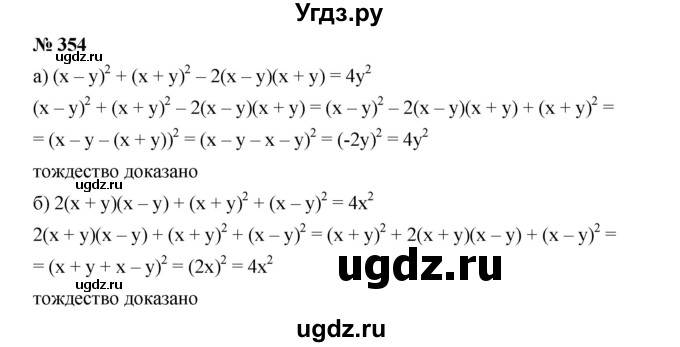 Угдз.ру

№ 354
ugdz.ru
а) $(x - y)^2 + (x + y)^2 - 2(x - y)(x + y) = 4y^2$

$(x - y)^2 + (x + y)^2 - 2(x - y)(x + y) = (x - y)^2 - 2(x - y)(x + y) + (x + y)^2 =$
$= (x - y - (x + y))^2 = (x - y - x - y)^2 = (-2y)^2 = 4y^2$

тождество доказано
ugdz.ru
б) $2(x + y)(x - y) + (x + y)^2 + (x - y)^2 = 4x^2$

$2(x + y)(x - y) + (x + y)^2 + (x - y)^2 = (x + y)^2 + 2(x + y)(x - y) + (x - y)^2 =$
$= (x + y + x - y)^2 = (2x)^2 = 4x^2$

ugdz.ru

ugdz.ru
тождество доказано

ugdz.ru